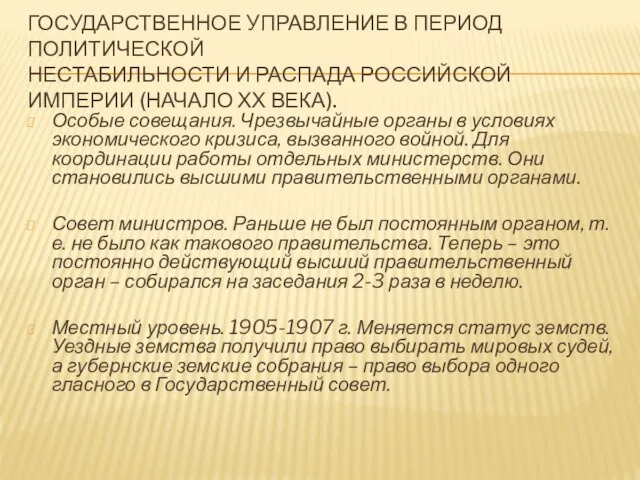 ГОСУДАРСТВЕННОЕ УПРАВЛЕНИЕ В ПЕРИОД ПОЛИТИЧЕСКОЙ
НЕСТАБИЛЬНОСТИ И РАСПАДА РОССИЙСКОЙ ИМПЕРИИ (НАЧАЛО XX ВЕКА).

Особые совещания. Чрезвычайные органы в условиях экономического кризиса, вызванного войной. Для координации работы отдельных министерств. Они становились высшими правительственными органами.

Совет министров. Раньше не был постоянным органом, т. е. не было как такового правительства. Теперь – это постоянно действующий высший правительственный орган – собирался на заседания 2-3 раза в неделю.

Местный уровень. 1905-1907 г. Меняется статус земств. Уездные земства получили право выбирать мировых судей, а губернские земские собрания – право выбора одного гласного в Государственный совет.